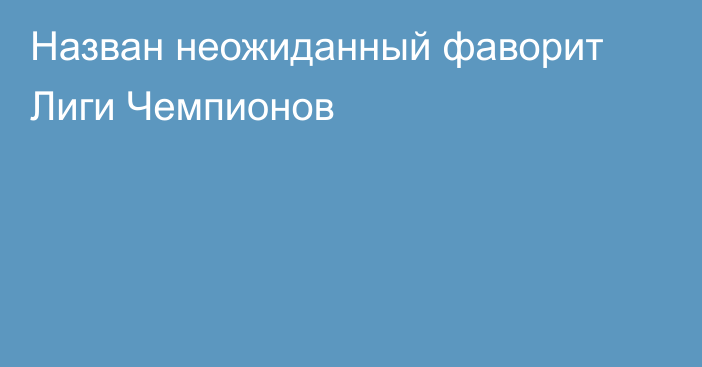 Назван неожиданный фаворит Лиги Чемпионов